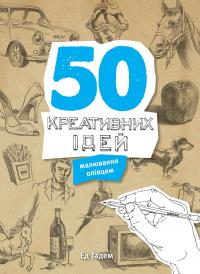 50
КРЕАТИВНИХ
ІДЕЙ

малювання
олівцем

Ед Тадем